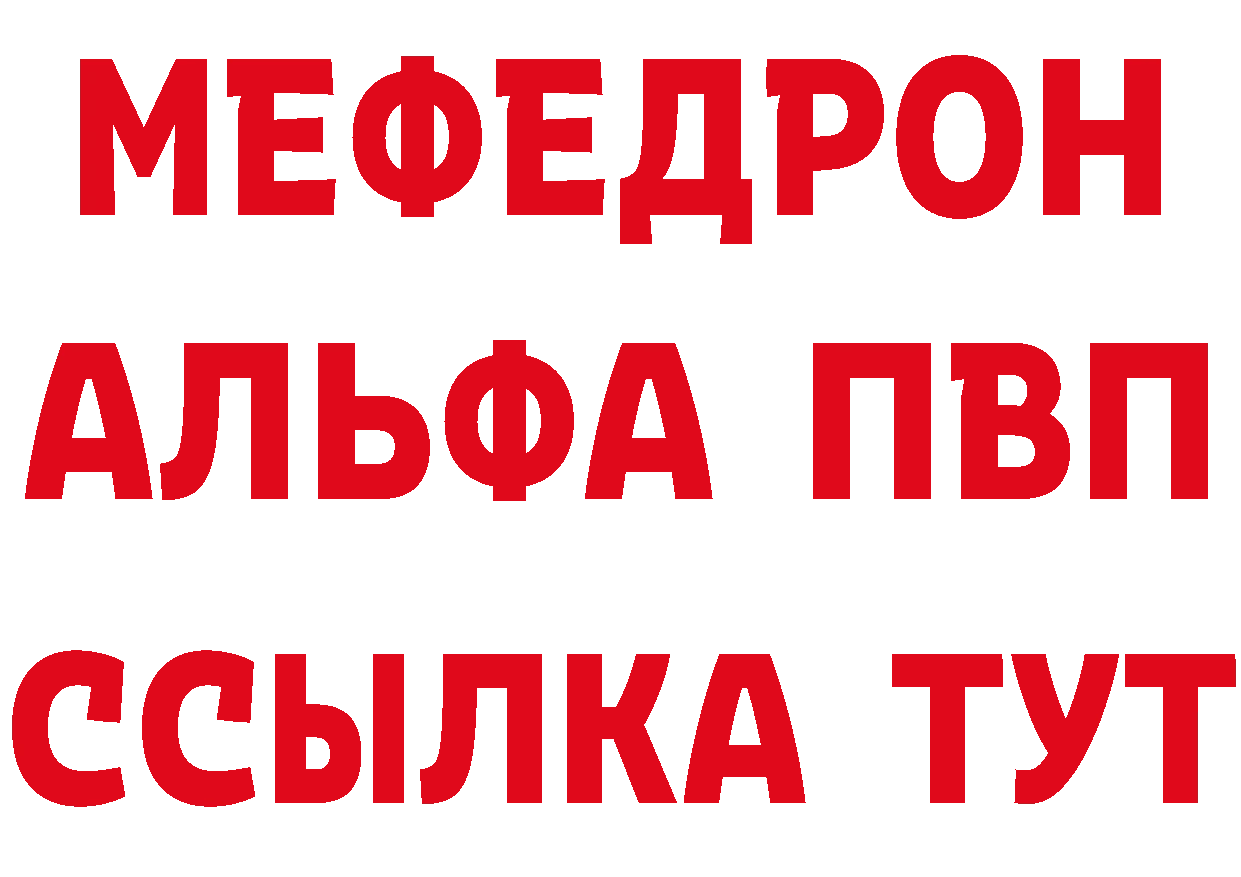 МЕФЕДРОН
АЛЬФА ПВП
ССЫЛКА ТУТ